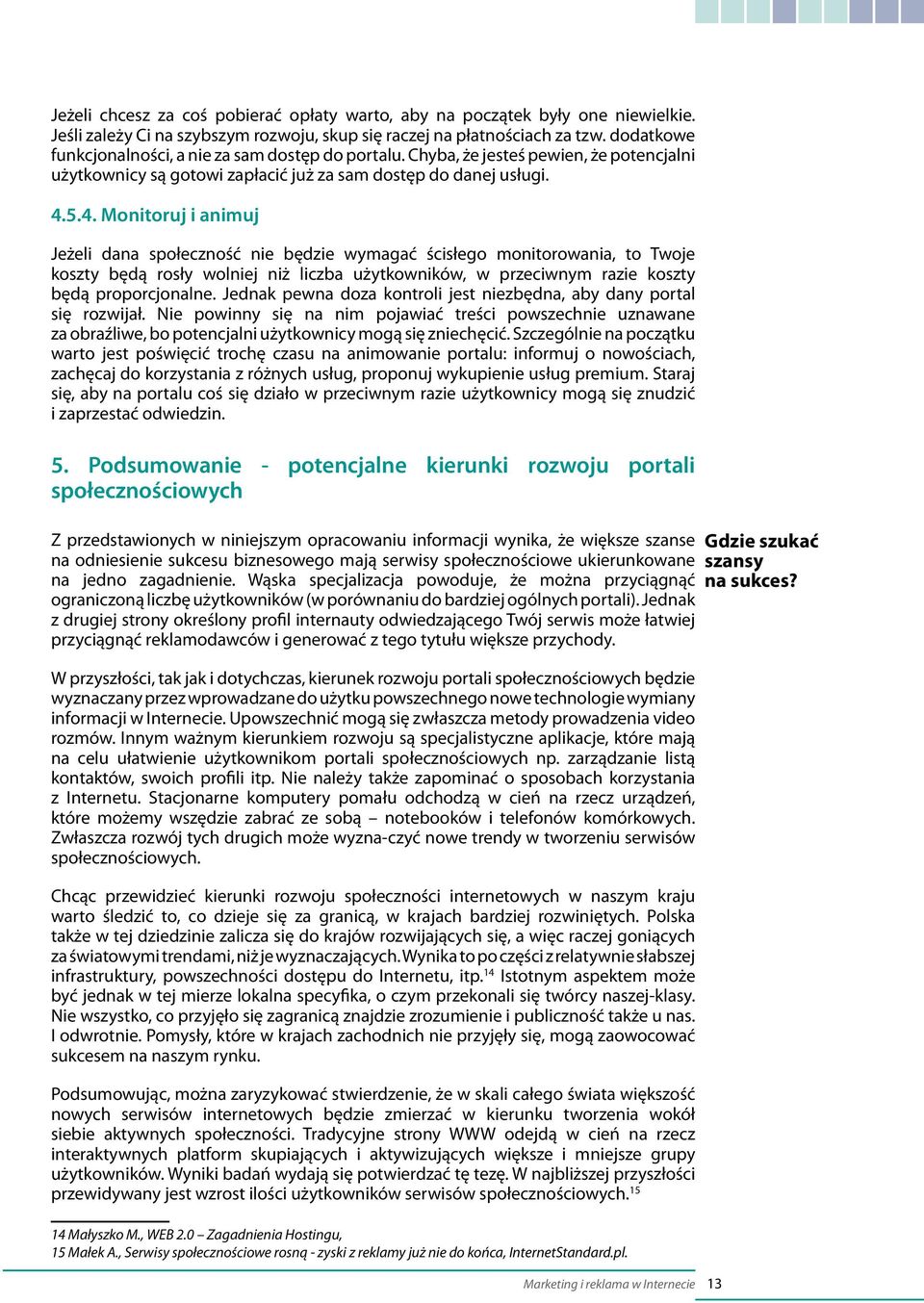 Jeżeli chcesz za coś pobierać opłaty warto, aby na początek były one niewielkie. Jeśli zależy Ci na szybszym rozwoju, skup się raczej na płatnościach za tzw. dodatkowe funkcjonalności, a nie za sam dostęp do portalu. Chyba, że jesteś pewien, że potencjalni użytkownicy są gotowi zapłacić już za sam dostęp do danej usługi.

4.5.4. Monitoruj i animuj

Jeżeli dana społeczność nie będzie wymagać ścisłego monitorowania, to Twoje koszty będą rosły wolniej niż liczba użytkowników, w przeciwnym razie koszty będą proporcjonalne. Jednak pewna doza kontroli jest niezbędna, aby dany portal się rozwijał. Nie powinny się na nim pojawiać treści powszechnie uznawane za obraźliwe, bo potencjalni użytkownicy mogą się zniechęcić. Szczególnie na początku warto jest poświęcić trochę czasu na animowanie portalu: informuj o nowościach, zachęcaj do korzystania z różnych usług, proponuj wykupienie usług premium. Staraj się, aby na portalu coś się działo w przeciwnym razie użytkownicy mogą się znudzić i zaprzestać odwiedzin.

5. Podsumowanie - potencjalne kierunki rozwoju portali społecznościowych

Gdzie szukać szansy na sukces?

Z przedstawionych w niniejszym opracowaniu informacji wynika, że większe szanse na odniesienie sukcesu biznesowego mają serwisy społecznościowe ukierunkowane na jedno zagadnienie. Wąska specjalizacja powoduje, że można przyciągnąć ograniczoną liczbę użytkowników (w porównaniu do bardziej ogólnych portali). Jednak z drugiej strony określony profil internauty odwiedzającego Twój serwis może łatwiej przyciągnąć reklamodawców i generować z tego tytułu większe przychody.

W przyszłości, tak jak i dotychczas, kierunek rozwoju portali społecznościowych będzie wyznaczany przez wprowadzane do użytku powszechnego nowe technologie wymiany informacji w Internecie. Upowszechnić mogą się zwłaszcza metody prowadzenia video rozmów. Innym ważnym kierunkiem rozwoju są specjalistyczne aplikacje, które mają na celu ułatwienie użytkownikom portali społecznościowych np. zarządzanie listą kontaktów, swoich profili itp. Nie należy także zapominać o sposobach korzystania z Internetu. Stacjonarne komputery pomału odchodzą w cień na rzecz urządzeń, które możemy wszędzie zabrać ze sobą – notebooków i telefonów komórkowych. Zwłaszcza rozwój tych drugich może wyzna-czyć nowe trendy w tworzeniu serwisów społecznościowych.

Chcąc przewidzieć kierunki rozwoju społeczności internetowych w naszym kraju warto śledzić to, co dzieje się za granicą, w krajach bardziej rozwiniętych. Polska także w tej dziedzinie zalicza się do krajów rozwijających się, a więc raczej goniących za światowymi trendami, niż je wyznaczających. Wynika to po części z relatywnie słabszej infrastruktury, powszechności dostępu do Internetu, itp.$^{14}$ Istotnym aspektem może być jednak w tej mierze lokalna specyfika, o czym przekonali się twórcy naszej-klasy. Nie wszystko, co przyjęło się zagranicą znajdzie zrozumienie i publiczność także u nas. I odwrotnie. Pomysły, które w krajach zachodnich nie przyjęły się, mogą zaowocować sukcesem na naszym rynku.

Podsumowując, można zaryzykować stwierdzenie, że w skali całego świata większość nowych serwisów internetowych będzie zmierzać w kierunku tworzenia wokół siebie aktywnych społeczności. Tradycyjne strony WWW odejdą w cień na rzecz interaktywnych platform skupiających i aktywizujących większe i mniejsze grupy użytkowników. Wyniki badań wydają się potwierdzać tę tezę. W najbliższej przyszłości przewidywany jest wzrost ilości użytkowników serwisów społecznościowych.$^{15}$

14 Małyszko M., WEB 2.0 – Zagadnienia Hostingu,
15 Małek A., Serwisy społecznościowe rosną - zyski z reklamy już nie do końca, InternetStandard.pl.

Marketing i reklama w Internecie 13